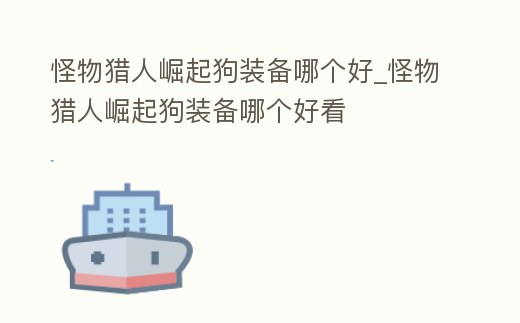 怪物猎人崛起狗装备哪个好_怪物猎人崛起狗装备哪个好看